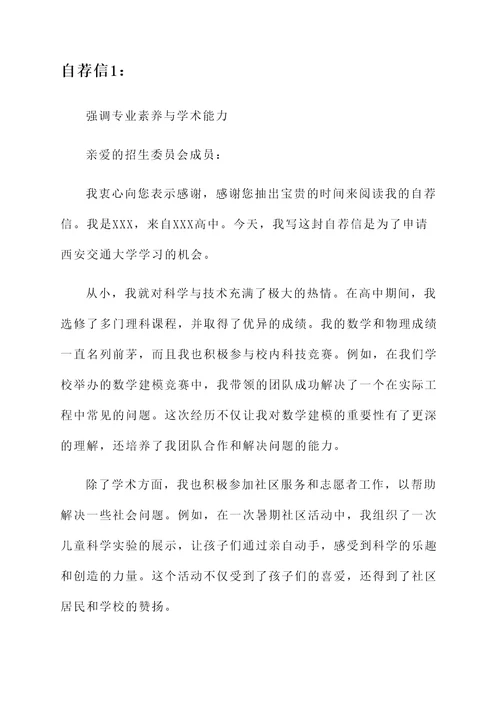 自荐信1：

强调专业素养与学术能力

亲爱的招生委员会成员：

我衷心向您表示感谢，感谢您抽出宝贵的时间来阅读我的自荐信。我是XXX，来自XXX高中。今天，我写这封自荐信是为了申请西安交通大学学习的机会。

从小，我就对科学与技术充满了极大的热情。在高中期间，我选修了多门理科课程，并取得了优异的成绩。我的数学和物理成绩一直名列前茅，而且我也积极参与校内科技竞赛。例如，在我们学校举办的数学建模竞赛中，我带领的团队成功解决了一个在实际工程中常见的问题。这次经历不仅让我对数学建模的重要性有了更深的理解，还培养了我团队合作和解决问题的能力。

除了学术方面，我也积极参加社区服务和志愿者工作，以帮助解决一些社会问题。例如，在一次暑期社区活动中，我组织了一次儿童科学实验的展示，让孩子们通过亲自动手，感受到科学的乐趣和创造的力量。这个活动不仅受到了孩子们的喜爱，还得到了社区居民和学校的赞扬。